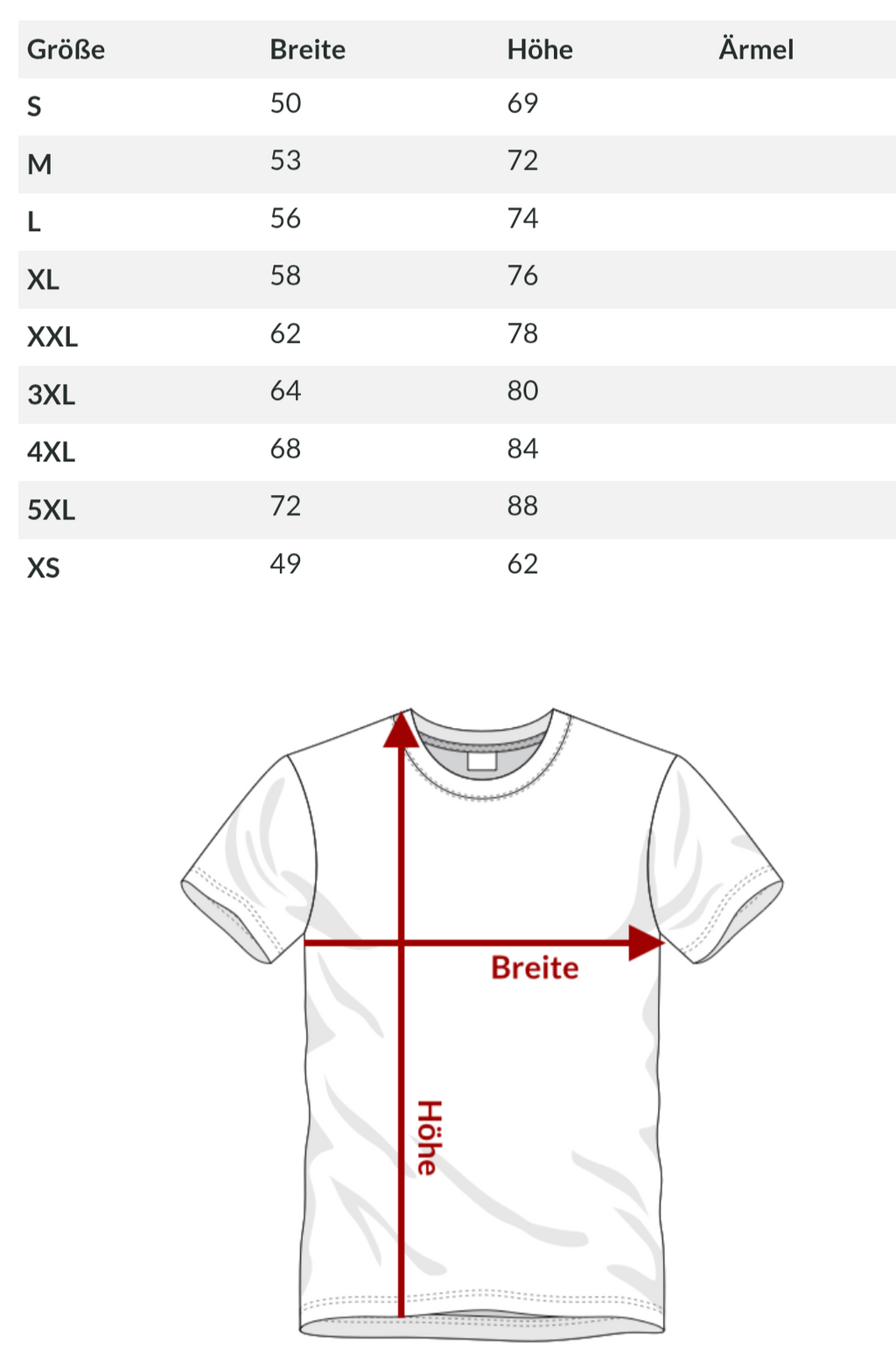 | Größe | Breite | Höhe | Ärmel |
|---|---|---|---|
| S | 50 | 69 | |
| M | 53 | 72 | |
| L | 56 | 74 | |
| XL | 58 | 76 | |
| XXL | 62 | 78 | |
| 3XL | 64 | 80 | |
| 4XL | 68 | 84 | |
| 5XL | 72 | 88 | |
| XS | 49 | 62 | |

Breite

Höhe